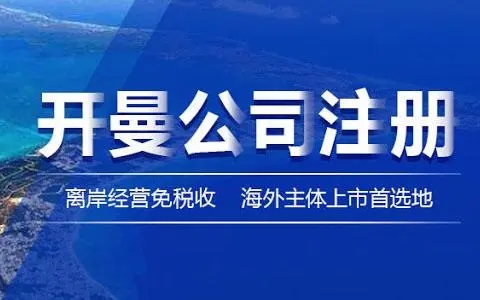 开曼公司注册

离岸经营免税收　海外主体上市首选地